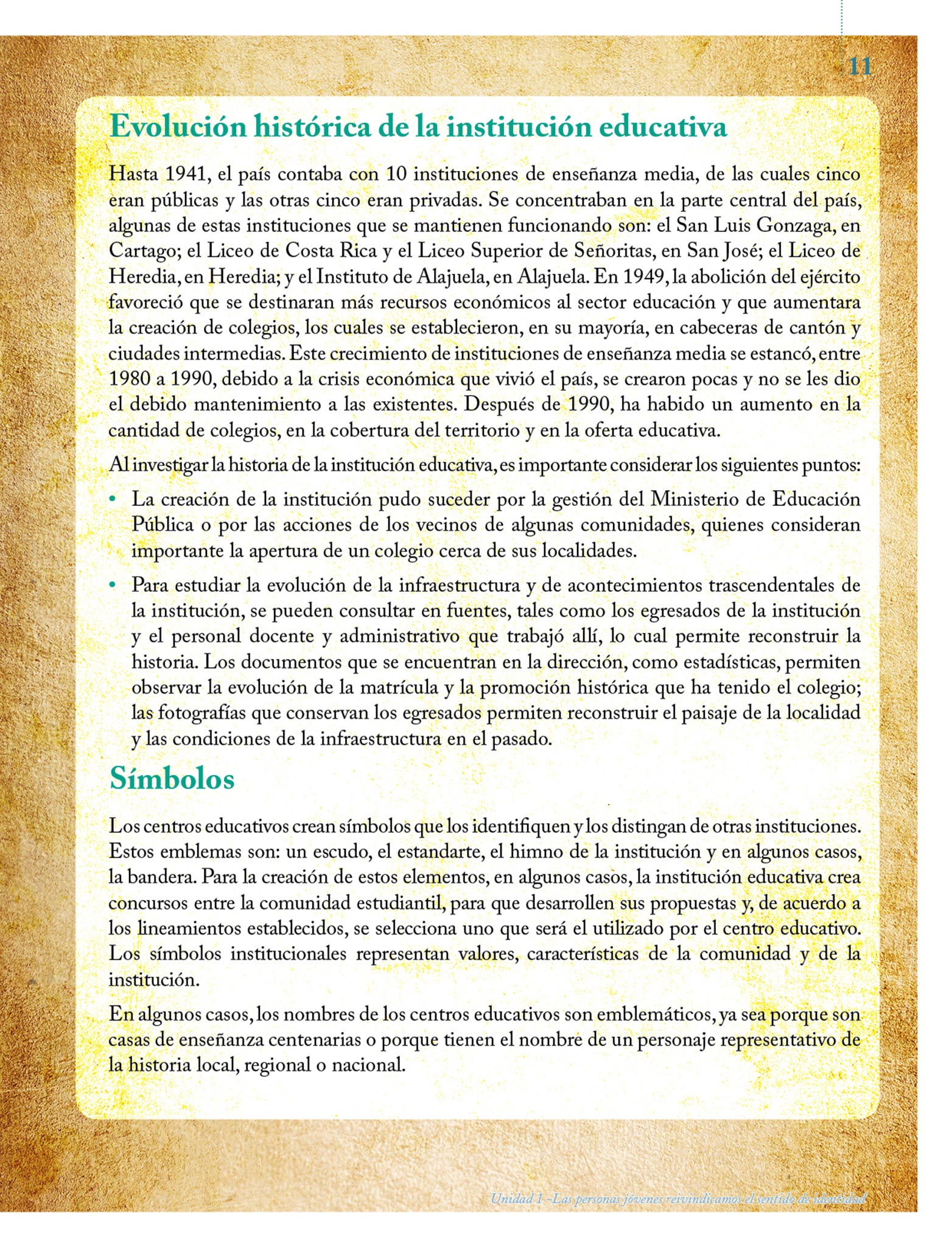 11

Evolución histórica de la institución educativa

Hasta 1941, el país contaba con 10 instituciones de enseñanza media, de las cuales cinco eran públicas y las otras cinco eran privadas. Se concentraban en la parte central del país, algunas de estas instituciones que se mantienen funcionando son: el San Luis Gonzaga, en Cartago; el Liceo de Costa Rica y el Liceo Superior de Señoritas, en San José; el Liceo de Heredia, en Heredia; y el Instituto de Alajuela, en Alajuela. En 1949, la abolición del ejército favoreció que se destinaran más recursos económicos al sector educación y que aumentara la creación de colegios, los cuales se establecieron, en su mayoría, en cabeceras de cantón y ciudades intermedias. Este crecimiento de instituciones de enseñanza media se estancó, entre 1980 a 1990, debido a la crisis económica que vivió el país, se crearon pocas y no se les dio el debido mantenimiento a las existentes. Después de 1990, ha habido un aumento en la cantidad de colegios, en la cobertura del territorio y en la oferta educativa.

Al investigar la historia de la institución educativa, es importante considerar los siguientes puntos:

• La creación de la institución pudo suceder por la gestión del Ministerio de Educación Pública o por las acciones de los vecinos de algunas comunidades, quienes consideran importante la apertura de un colegio cerca de sus localidades.

• Para estudiar la evolución de la infraestructura y de acontecimientos trascendentales de la institución, se pueden consultar en fuentes, tales como los egresados de la institución y el personal docente y administrativo que trabajó allí, lo cual permite reconstruir la historia. Los documentos que se encuentran en la dirección, como estadísticas, permiten observar la evolución de la matrícula y la promoción histórica que ha tenido el colegio; las fotografías que conservan los egresados permiten reconstruir el paisaje de la localidad y las condiciones de la infraestructura en el pasado.

Símbolos

Los centros educativos crean símbolos que los identifiquen y los distingan de otras instituciones. Estos emblemas son: un escudo, el estandarte, el himno de la institución y en algunos casos, la bandera. Para la creación de estos elementos, en algunos casos, la institución educativa crea concursos entre la comunidad estudiantil, para que desarrollen sus propuestas y, de acuerdo a los lineamientos establecidos, se selecciona uno que será el utilizado por el centro educativo. Los símbolos institucionales representan valores, características de la comunidad y de la institución.

En algunos casos, los nombres de los centros educativos son emblemáticos, ya sea porque son casas de enseñanza centenarias o porque tienen el nombre de un personaje representativo de la historia local, regional o nacional.

Unidad 1 –Las personas jóvenes reivindicamos el sentido de identidad